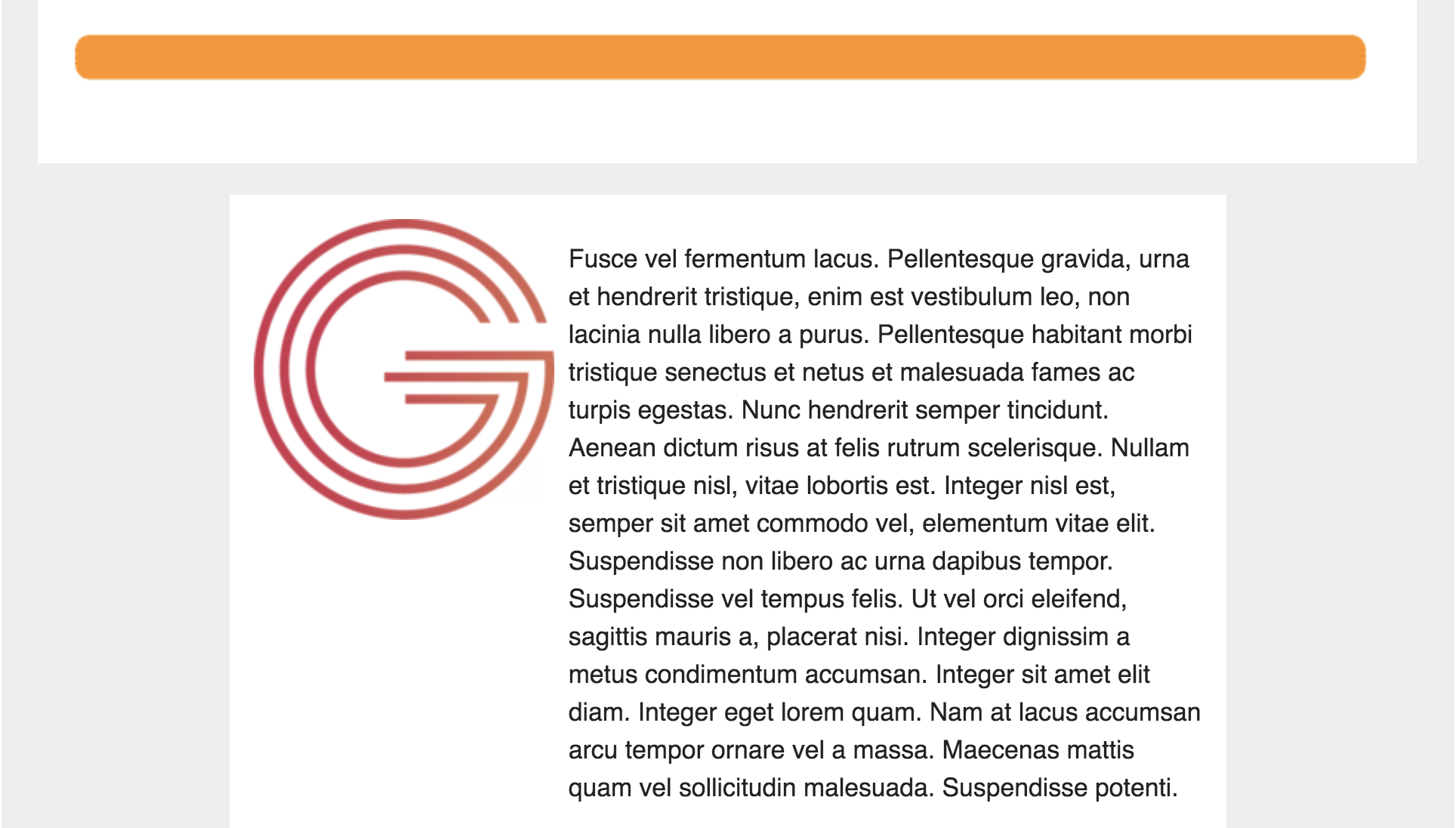 Fusce vel fermentum lacus. Pellentesque gravida, urna et hendrerit tristique, enim est vestibulum leo, non lacinia nulla libero a purus. Pellentesque habitant morbi tristique senectus et netus et malesuada fames ac turpis egestas. Nunc hendrerit semper tincidunt. Aenean dictum risus at felis rutrum scelerisque. Nullam et tristique nisl, vitae lobortis est. Integer nisl est, semper sit amet commodo vel, elementum vitae elit. Suspendisse non libero ac urna dapibus tempor. Suspendisse vel tempus felis. Ut vel orci eleifend, sagittis mauris a, placerat nisi. Integer dignissim a metus condimentum accumsan. Integer sit amet elit diam. Integer eget lorem quam. Nam at lacus accumsan arcu tempor ornare vel a massa. Maecenas mattis quam vel sollicitudin malesuada. Suspendisse potenti.